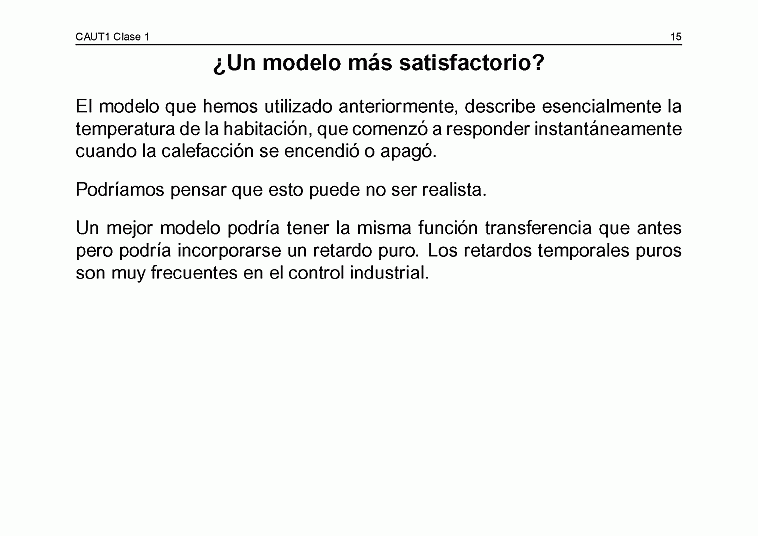 CAUT1 Clase 1

15

¿Un modelo más satisfactorio?

El modelo que hemos utilizado anteriormente, describe esencialmente la temperatura de la habitación, que comenzó a responder instantáneamente cuando la calefacción se encendió o apagó.

Podríamos pensar que esto puede no ser realista.

Un mejor modelo podría tener la misma función transferencia que antes pero podría incorporarse un retardo puro. Los retardos temporales puros son muy frecuentes en el control industrial.